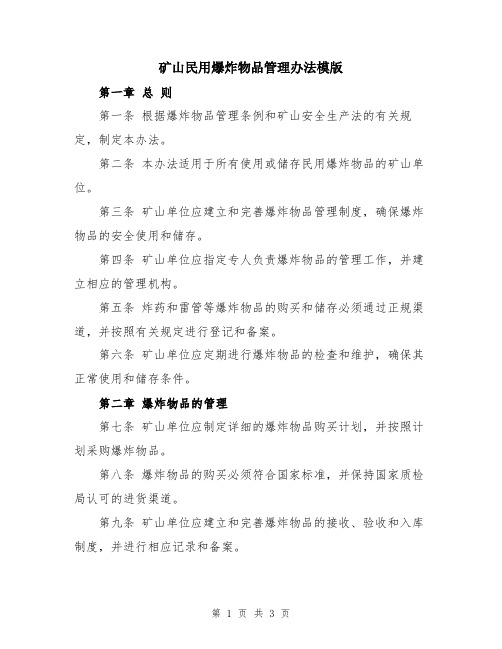 矿山民用爆炸物品管理办法模版

第一章 总 则

第一条 根据爆炸物品管理条例和矿山安全生产法的有关规定，制定本办法。

第二条 本办法适用于所有使用或储存民用爆炸物品的矿山单位。

第三条 矿山单位应建立和完善爆炸物品管理制度，确保爆炸物品的安全使用和储存。

第四条 矿山单位应指定专人负责爆炸物品的管理工作，并建立相应的管理机构。

第五条 炸药和雷管等爆炸物品的购买和储存必须通过正规渠道，并按照有关规定进行登记和备案。

第六条 矿山单位应定期进行爆炸物品的检查和维护，确保其正常使用和储存条件。

第二章 爆炸物品的管理

第七条 矿山单位应制定详细的爆炸物品购买计划，并按照计划采购爆炸物品。

第八条 爆炸物品的购买必须符合国家标准，并保持国家质检局认可的进货渠道。

第九条 矿山单位应建立和完善爆炸物品的接收、验收和入库制度，并进行相应记录和备案。

第 1 页 共 3 页